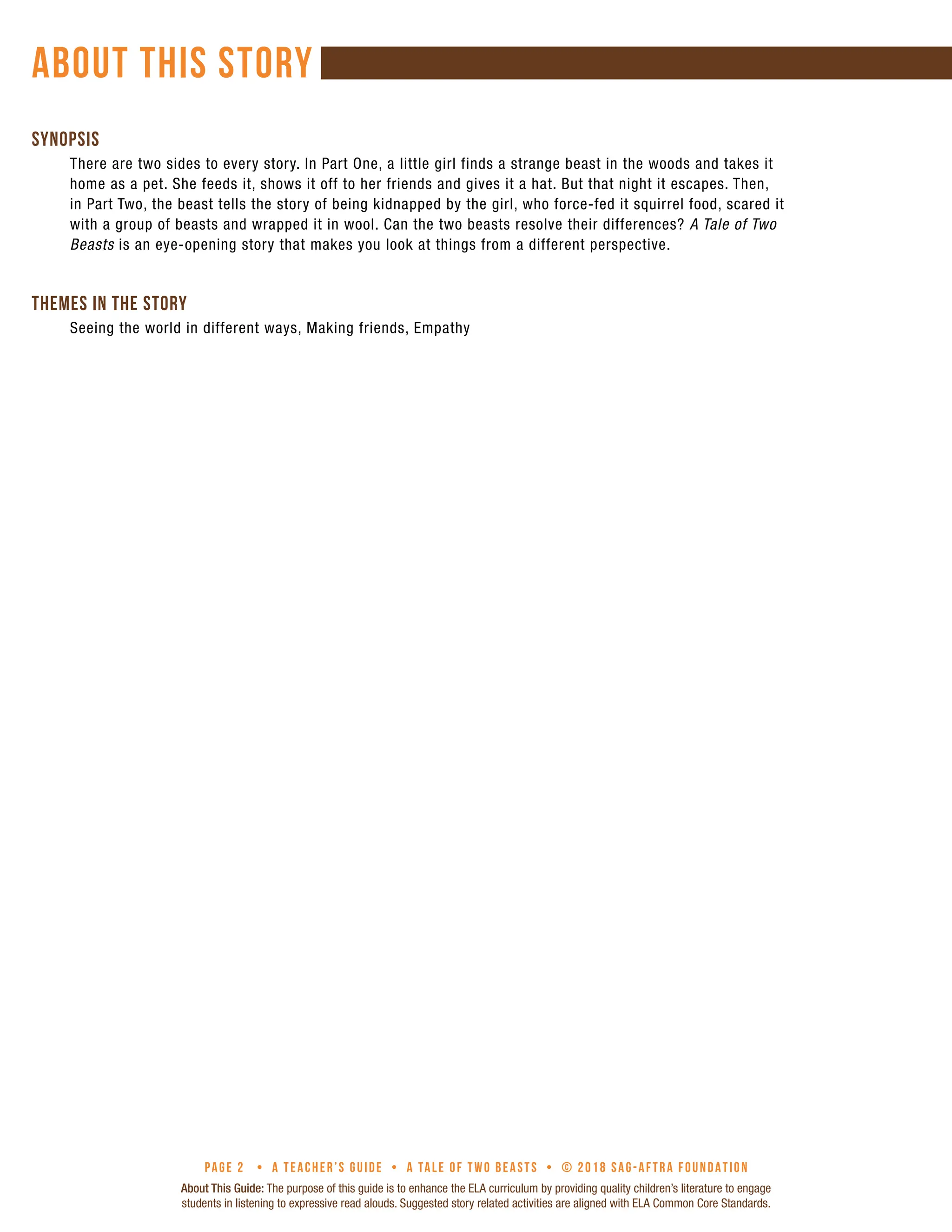 ABOUT THIS STORY

SYNOPSIS

There are two sides to every story. In Part One, a little girl finds a strange beast in the woods and takes it home as a pet. She feeds it, shows it off to her friends and gives it a hat. But that night it escapes. Then, in Part Two, the beast tells the story of being kidnapped by the girl, who force-fed it squirrel food, scared it with a group of beasts and wrapped it in wool. Can the two beasts resolve their differences? A Tale of Two Beasts is an eye-opening story that makes you look at things from a different perspective.

THEMES IN THE STORY

Seeing the world in different ways, Making friends, Empathy

PAGE 2 • A TEACHER'S GUIDE • A TALE OF TWO BEASTS • © 2018 SAG-AFTRA FOUNDATION

About This Guide: The purpose of this guide is to enhance the ELA curriculum by providing quality children's literature to engage students in listening to expressive read alouds. Suggested story related activities are aligned with ELA Common Core Standards.